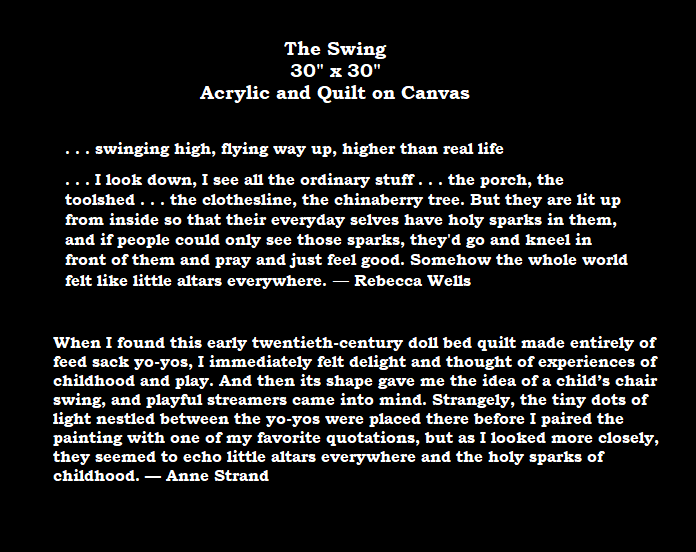 The Swing
30" x 30"
Acrylic and Quilt on Canvas

. . . swinging high, flying way up, higher than real life

. . . I look down, I see all the ordinary stuff . . . the porch, the toolshed . . . the clothesline, the chinaberry tree. But they are lit up from inside so that their everyday selves have holy sparks in them, and if people could only see those sparks, they'd go and kneel in front of them and pray and just feel good. Somehow the whole world felt like little altars everywhere. — Rebecca Wells

When I found this early twentieth-century doll bed quilt made entirely of feed sack yo-yos, I immediately felt delight and thought of experiences of childhood and play. And then its shape gave me the idea of a child's chair swing, and playful streamers came into mind. Strangely, the tiny dots of light nestled between the yo-yos were placed there before I paired the painting with one of my favorite quotations, but as I looked more closely, they seemed to echo little altars everywhere and the holy sparks of childhood. — Anne Strand